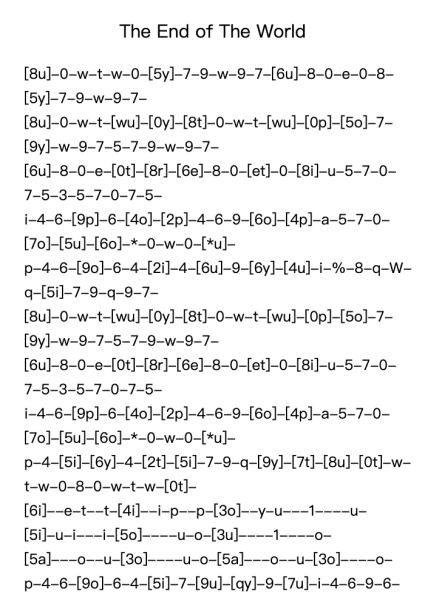 The End of The World

[8u]–0–w–t–w–0–[5y]–7–9–w–9–7–[6u]–8–0–e–0–8–[5y]–7–9–w–9–7–

[8u]–0–w–t–[wu]–[0y]–[8t]–0–w–t–[wu]–[0p]–[5o]–7–[9y]–w–9–7–5–7–9–w–9–7–

[6u]–8–0–e–[0t]–[8r]–[6e]–8–0–[et]–0–[8i]–u–5–7–0–7–5–3–5–7–0–7–5–

i–4–6–[9p]–6–[4o]–[2p]–4–6–9–[6o]–[4p]–a–5–7–0–[7o]–[5u]–[6o]–*–0–w–0–[*u]–

p–4–6–[9o]–6–4–[2i]–4–[6u]–9–[6y]–[4u]–i–%–8–q–W–q–[5i]–7–9–q–9–7–

[8u]–0–w–t–[wu]–[0y]–[8t]–0–w–t–[wu]–[0p]–[5o]–7–[9y]–w–9–7–5–7–9–w–9–7–

[6u]–8–0–e–[0t]–[8r]–[6e]–8–0–[et]–0–[8i]–u–5–7–0–7–5–3–5–7–0–7–5–

i–4–6–[9p]–6–[4o]–[2p]–4–6–9–[6o]–[4p]–a–5–7–0–[7o]–[5u]–[6o]–*–0–w–0–[*u]–

p–4–[5i]–[6y]–4–[2t]–[5i]–7–9–q–[9y]–[7t]–[8u]–[0t]–w–t–w–0–8–0–w–t–w–[0t]–

[6i]––e–t––t–[4i]––i–p––p–[3o]––y–u–––1––––u–

[5i]–u–i–––i–[5o]––––u–o–[3u]––––1––––o–

[5a]–––o––u–[3o]––––u–o–[5a]–––o––u–[3o]––––o–

p–4–6–[9o]–6–4–[5i]–7–[9u]–[qy]–9–[7u]–i–4–6–9–6–